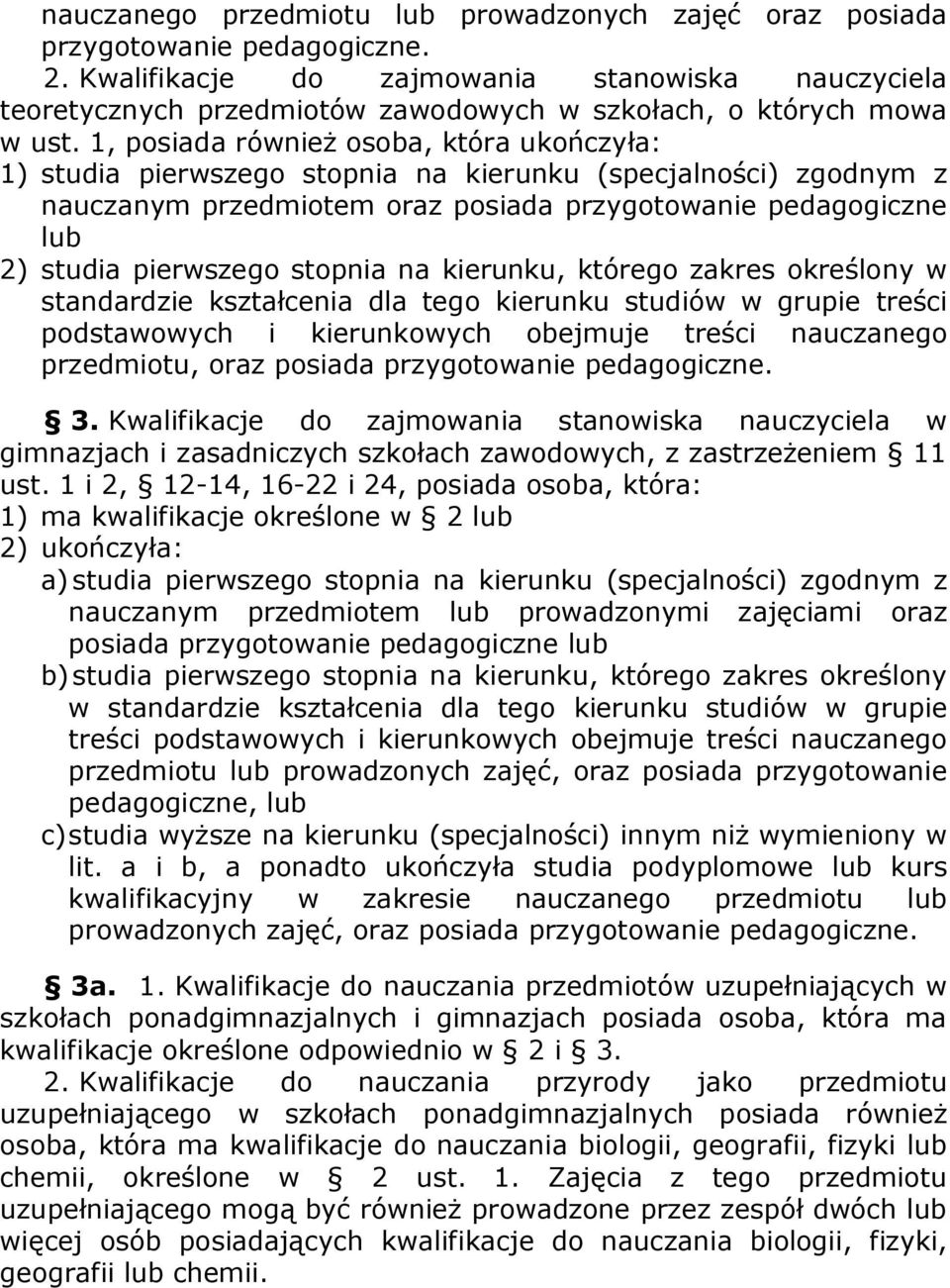 nauczanego przedmiotu lub prowadzonych zajęć oraz posiada przygotowanie pedagogiczne.

2. Kwalifikacje do zajmowania stanowiska nauczyciela teoretycznych przedmiotów zawodowych w szkołach, o których mowa w ust. 1, posiada również osoba, która ukończyła:
1) studia pierwszego stopnia na kierunku (specjalności) zgodnym z nauczanym przedmiotem oraz posiada przygotowanie pedagogiczne lub
2) studia pierwszego stopnia na kierunku, którego zakres określony w standardzie kształcenia dla tego kierunku studiów w grupie treści podstawowych i kierunkowych obejmuje treści nauczanego przedmiotu, oraz posiada przygotowanie pedagogiczne.

§ 3. Kwalifikacje do zajmowania stanowiska nauczyciela w gimnazjach i zasadniczych szkołach zawodowych, z zastrzeżeniem § 11 ust. 1 i 2, § 12-14, 16-22 i 24, posiada osoba, która:
1) ma kwalifikacje określone w § 2 lub
2) ukończyła:
a) studia pierwszego stopnia na kierunku (specjalności) zgodnym z nauczanym przedmiotem lub prowadzonymi zajęciami oraz posiada przygotowanie pedagogiczne lub
b) studia pierwszego stopnia na kierunku, którego zakres określony w standardzie kształcenia dla tego kierunku studiów w grupie treści podstawowych i kierunkowych obejmuje treści nauczanego przedmiotu lub prowadzonych zajęć, oraz posiada przygotowanie pedagogiczne, lub
c) studia wyższe na kierunku (specjalności) innym niż wymieniony w lit. a i b, a ponadto ukończyła studia podyplomowe lub kurs kwalifikacyjny w zakresie nauczanego przedmiotu lub prowadzonych zajęć, oraz posiada przygotowanie pedagogiczne.

§ 3a. 1. Kwalifikacje do nauczania przedmiotów uzupełniających w szkołach ponadgimnazjalnych i gimnazjach posiada osoba, która ma kwalifikacje określone odpowiednio w § 2 i § 3.
2. Kwalifikacje do nauczania przyrody jako przedmiotu uzupełniającego w szkołach ponadgimnazjalnych posiada również osoba, która ma kwalifikacje do nauczania biologii, geografii, fizyki lub chemii, określone w § 2 ust. 1. Zajęcia z tego przedmiotu uzupełniającego mogą być również prowadzone przez zespół dwóch lub więcej osób posiadających kwalifikacje do nauczania biologii, fizyki, geografii lub chemii.